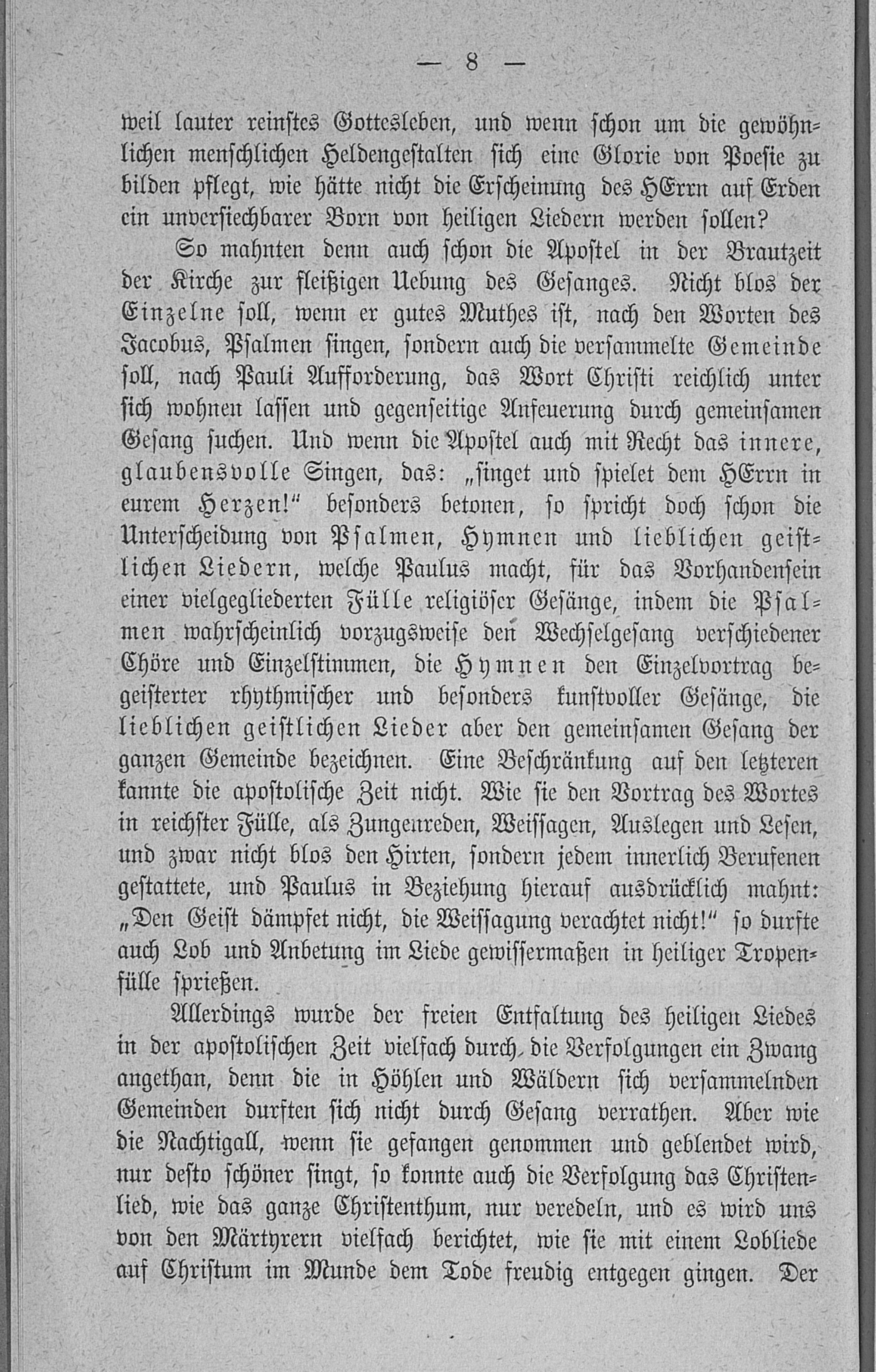 — 8 —

weil lauter reinstes Gottesleben, und wenn schon um die gewöhnlichen menschlichen Heldengestalten sich eine Glorie von Poesie zu bilden pflegt, wie hätte nicht die Erscheinung des HErrn auf Erden ein unversiechbarer Born von heiligen Liedern werden sollen?

So mahnten denn auch schon die Apostel in der Brautzeit der Kirche zur fleißigen Uebung des Gesanges. Nicht blos der Einzelne soll, wenn er gutes Muthes ist, nach den Worten des Jacobus, Psalmen singen, sondern auch die versammelte Gemeinde soll, nach Pauli Aufforderung, das Wort Christi reichlich unter sich wohnen lassen und gegenseitige Anfeuerung durch gemeinsamen Gesang suchen. Und wenn die Apostel auch mit Recht das innere, glaubensvolle Singen, das: „singet und spielet dem HErrn in eurem Herzen!“ besonders betonen, so spricht doch schon die Unterscheidung von Psalmen, Hymnen und lieblichen geistlichen Liedern, welche Paulus macht, für das Vorhandensein einer vielgegliederten Fülle religiöser Gesänge, indem die Psalmen wahrscheinlich vorzugsweise den Wechselgesang verschiedener Chöre und Einzelstimmen, die Hymnen den Einzelvortrag begeisterter rhythmischer und besonders kunstvoller Gesänge, die lieblichen geistlichen Lieder aber den gemeinsamen Gesang der ganzen Gemeinde bezeichnen. Eine Beschränkung auf den letzteren kannte die apostolische Zeit nicht. Wie sie den Vortrag des Wortes in reichster Fülle, als Zungenreden, Weissagen, Auslegen und Lesen, und zwar nicht blos den Hirten, sondern jedem innerlich Berufenen gestattete, und Paulus in Beziehung hierauf ausdrücklich mahnt: „Den Geist dämpfet nicht, die Weissagung verachtet nicht!“ so durfte auch Lob und Anbetung im Liede gewissermaßen in heiliger Tropenfülle sprießen.

Allerdings wurde der freien Entfaltung des heiligen Liedes in der apostolischen Zeit vielfach durch die Verfolgungen ein Zwang angethan, denn die in Höhlen und Wäldern sich versammelnden Gemeinden durften sich nicht durch Gesang verrathen. Aber wie die Nachtigall, wenn sie gefangen genommen und geblendet wird, nur desto schöner singt, so konnte auch die Verfolgung das Christenlied, wie das ganze Christenthum, nur veredeln, und es wird uns von den Märtyrern vielfach berichtet, wie sie mit einem Lobliede auf Christum im Munde dem Tode freudig entgegen gingen. Der